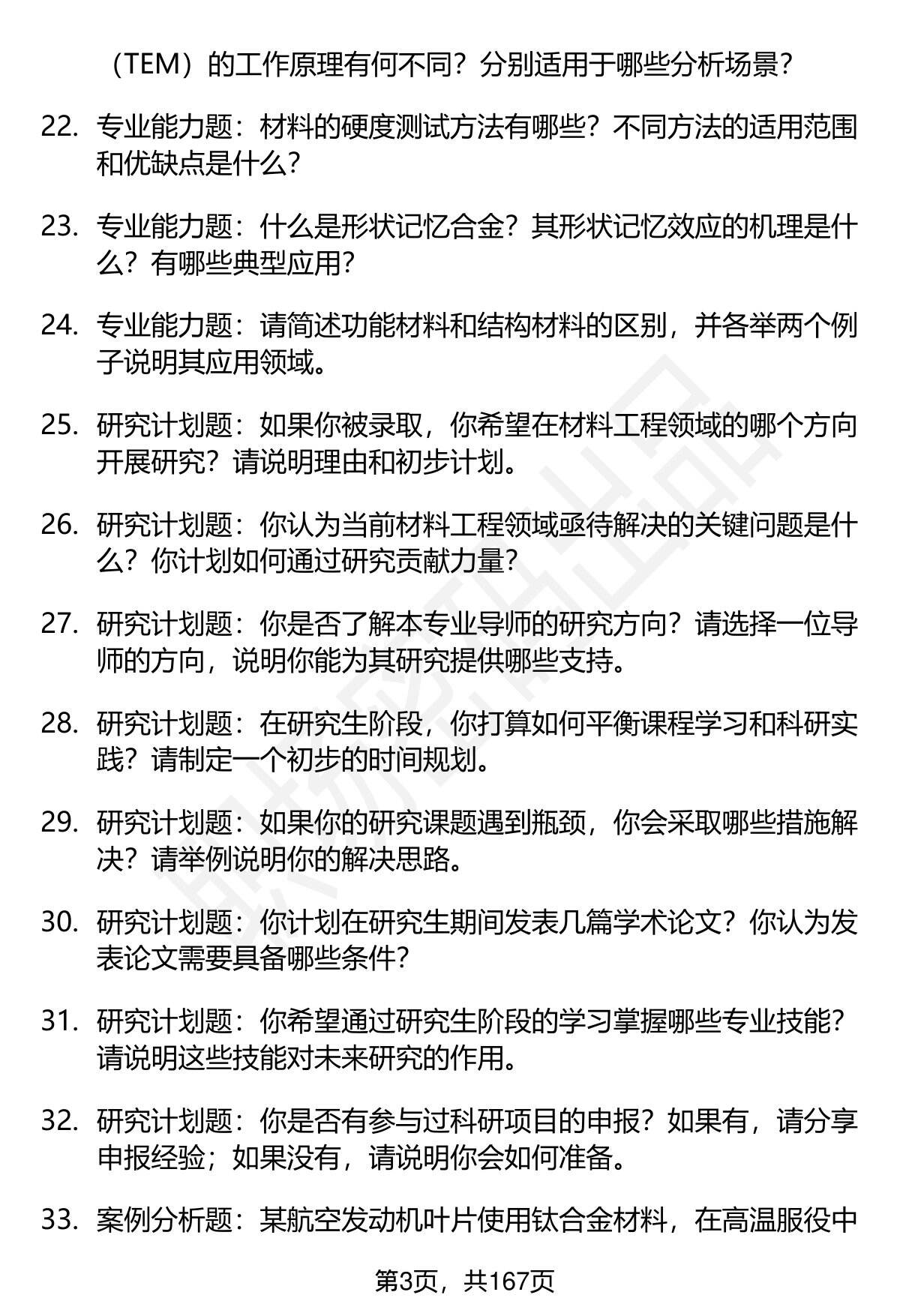 （TEM）的工作原理有何不同？分别适用于哪些分析场景？

22. 专业能力题：材料的硬度测试方法有哪些？不同方法的适用范围和优缺点是什么？

23. 专业能力题：什么是形状记忆合金？其形状记忆效应的机理是什么？有哪些典型应用？

24. 专业能力题：请简述功能材料和结构材料的区别，并各举两个例子说明其应用领域。

25. 研究计划题：如果你被录取，你希望在材料工程领域的哪个方向开展研究？请说明理由和初步计划。

26. 研究计划题：你认为当前材料工程领域亟待解决的关键问题是什么？你计划如何通过研究贡献力量？

27. 研究计划题：你是否了解本专业导师的研究方向？请选择一位导师的方向，说明你能为其研究提供哪些支持。

28. 研究计划题：在研究生阶段，你打算如何平衡课程学习和科研实践？请制定一个初步的时间规划。

29. 研究计划题：如果你的研究课题遇到瓶颈，你会采取哪些措施解决？请举例说明你的解决思路。

30. 研究计划题：你计划在研究生期间发表几篇学术论文？你认为发表论文需要具备哪些条件？

31. 研究计划题：你希望通过研究生阶段的学习掌握哪些专业技能？请说明这些技能对未来研究的作用。

32. 研究计划题：你是否有参与过科研项目的申报？如果有，请分享申报经验；如果没有，请说明你会如何准备。

33. 案例分析题：某航空发动机叶片使用钛合金材料，在高温服役中

第3页，共167页